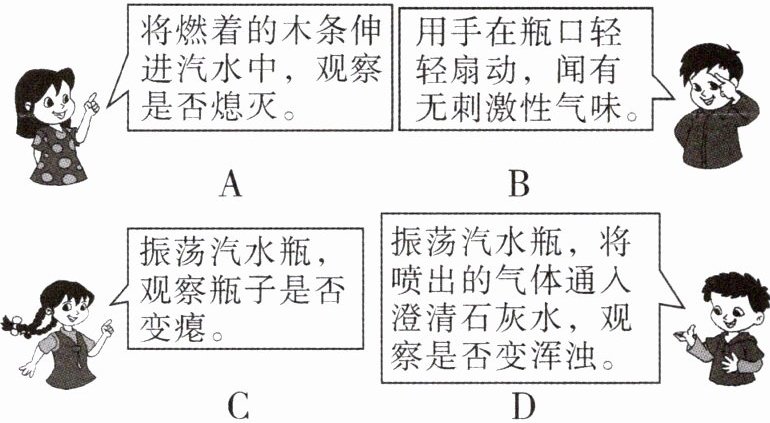 将燃着的木条伸进汽水中，观察是否熄灭。

A

用手在瓶口轻轻扇动，闻有无刺激性气味。

B

振荡汽水瓶，观察瓶子是否变瘪。

C

振荡汽水瓶，将喷出的气体通入澄清石灰水，观察是否变浑浊。

D